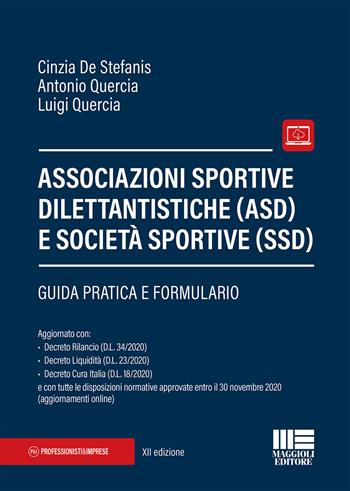 Cinzia De Stefanis
Antonio Quercia
Luigi Quercia

ASSOCIAZIONI SPORTIVE DILETTANTISTICHE (ASD) E SOCIETÀ SPORTIVE (SSD)

GUIDA PRATICA E FORMULARIO

Aggiornato con:
• Decreto Rilancio (D.L. 34/2020)
• Decreto Liquidità (D.L. 23/2020)
• Decreto Cura Italia (D.L. 18/2020)
e con tutte le disposizioni normative approvate entro il 30 novembre 2020 (aggiornamenti online)

P&I PROFESSIONISTI&IMPRESE

XII edizione

MAGGIOLI EDITORE